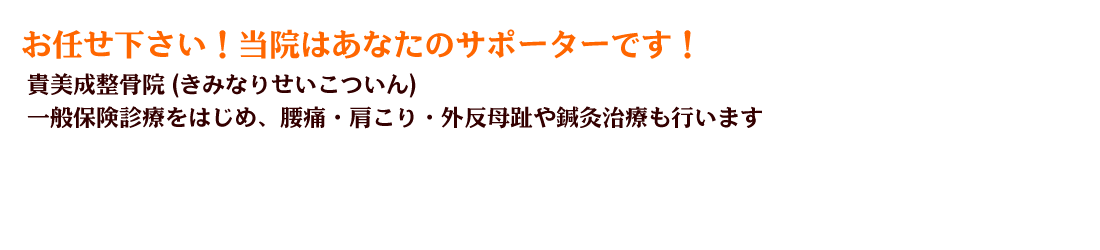 お任せ下さい！当院はあなたのサポーターです！

貴美成整骨院 (きみなりせいこついん)

一般保険診療をはじめ、腰痛・肩こり・外反母趾や鍼灸治療も行います